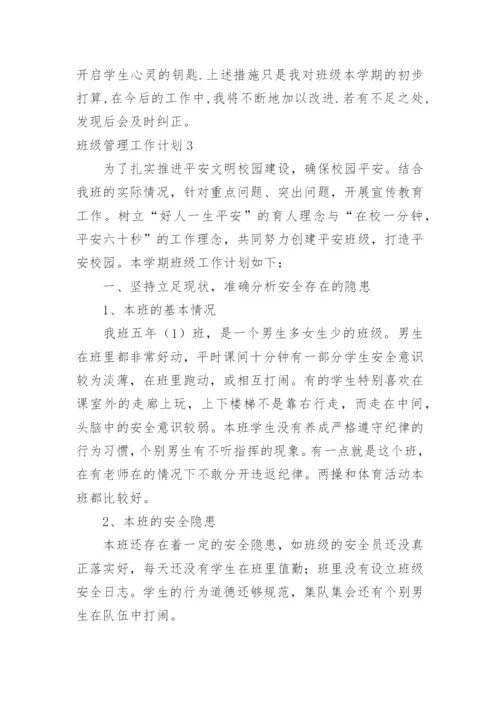 开启学生心灵的钥匙.上述措施只是我对班级本学期的初步打算,在今后的工作中,我将不断地加以改进.若有不足之处,发现后会及时纠正。

班级管理工作计划3

为了扎实推进平安文明校园建设，确保校园平安。结合我班的实际情况，针对重点问题、突出问题，开展宣传教育工作。树立“好人一生平安”的育人理念与“在校一分钟，平安六十秒”的工作理念，共同努力创建平安班级，打造平安校园。本学期班级工作计划如下：

一、坚持立足现状，准确分析安全存在的隐患

1、本班的基本情况

我班五年（1）班，是一个男生多女生少的班级。男生在班里都非常好动，平时课间十分钟有一部分学生安全意识较为淡薄，在班里跑动，或相互打闹。有的学生特别喜欢在课室外的走廊上玩，上下楼梯不是靠右行走，而走在中间，头脑中的安全意识较弱。本班学生没有养成严格遵守纪律的行为习惯，个别男生有不听指挥的现象。有一点就是这个班，在有老师在的情况下不敢分开违返纪律。两操和体育活动本班都比较好。

2、本班的安全隐患

本班还存在着一定的安全隐患，如班级的安全员还没真正落实好，每天还没有学生在班里值勤；班里没有设立班级安全日志。学生的行为道德还够规范，集队集会还有个别男生在队伍中打闹。